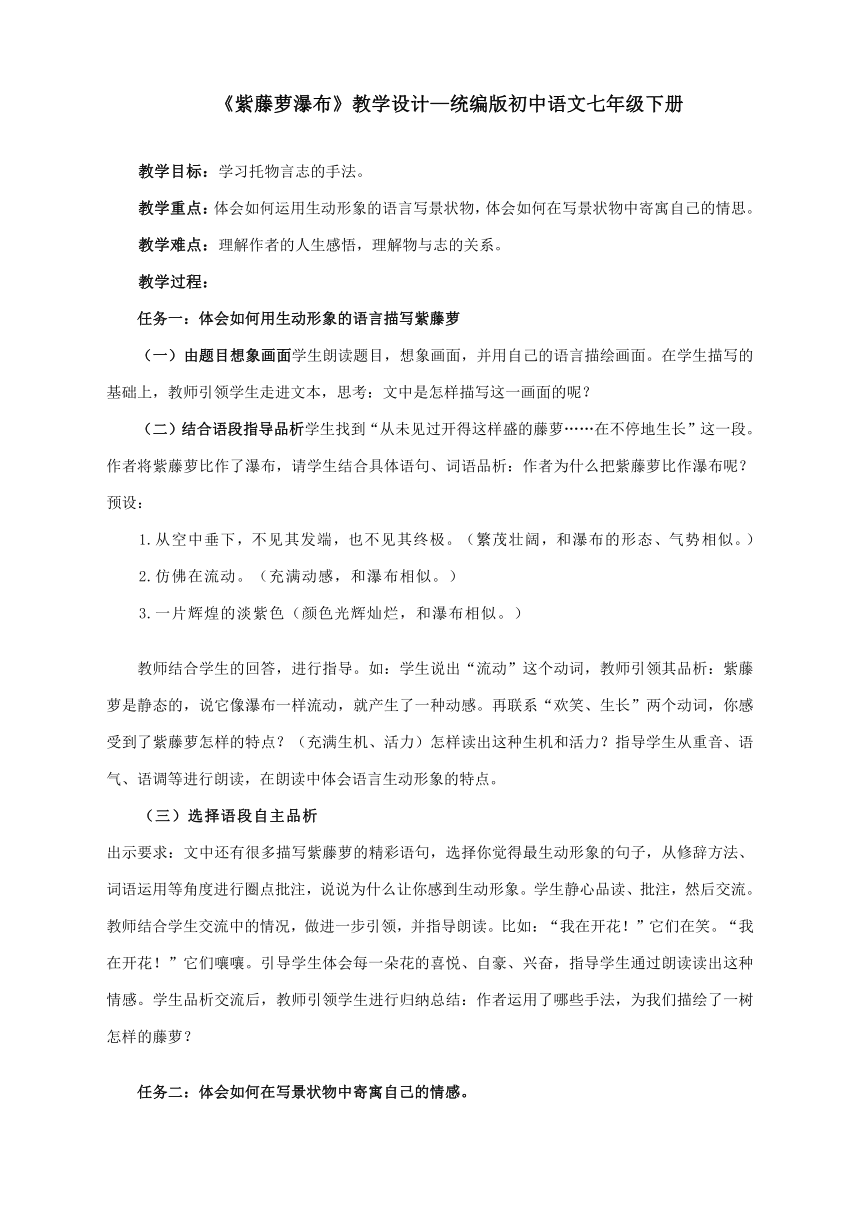 《紫藤萝瀑布》教学设计—统编版初中语文七年级下册

教学目标：学习托物言志的手法。

教学重点：体会如何运用生动形象的语言写景状物，体会如何在写景状物中寄寓自己的情思。

教学难点：理解作者的人生感悟，理解物与志的关系。

教学过程：

任务一：体会如何用生动形象的语言描写紫藤萝

（一）由题目想象画面学生朗读题目，想象画面，并用自己的语言描绘画面。在学生描写的基础上，教师引领学生走进文本，思考：文中是怎样描写这一画面的呢？

（二）结合语段指导品析学生找到“从未见过开得这样盛的藤萝……在不停地生长”这一段。作者将紫藤萝比作了瀑布，请学生结合具体语句、词语品析：作者为什么把紫藤萝比作瀑布呢？预设：

1.从空中垂下，不见其发端，也不见其终极。（繁茂壮阔，和瀑布的形态、气势相似。）

2.仿佛在流动。（充满动感，和瀑布相似。）

3.一片辉煌的淡紫色（颜色光辉灿烂，和瀑布相似。）

教师结合学生的回答，进行指导。如：学生说出“流动”这个动词，教师引领其品析：紫藤萝是静态的，说它像瀑布一样流动，就产生了一种动感。再联系“欢笑、生长”两个动词，你感受到了紫藤萝怎样的特点？（充满生机、活力）怎样读出这种生机和活力？指导学生从重音、语气、语调等进行朗读，在朗读中体会语言生动形象的特点。

（三）选择语段自主品析

出示要求：文中还有很多描写紫藤萝的精彩语句，选择你觉得最生动形象的句子，从修辞方法、词语运用等角度进行圈点批注，说说为什么让你感到生动形象。学生静心品读、批注，然后交流。教师结合学生交流中的情况，做进一步引领，并指导朗读。比如：“我在开花！”它们在笑。“我在开花！”它们嚷嚷。引导学生体会每一朵花的喜悦、自豪、兴奋，指导学生通过朗读读出这种情感。学生品析交流后，教师引领学生进行归纳总结：作者运用了哪些手法，为我们描绘了一树怎样的藤萝？

任务二：体会如何在写景状物中寄寓自己的情感。